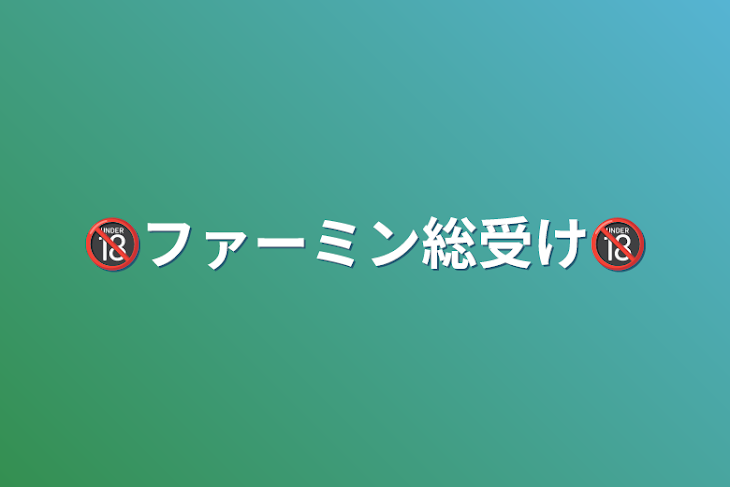 🔞ファーミン総受け🔞